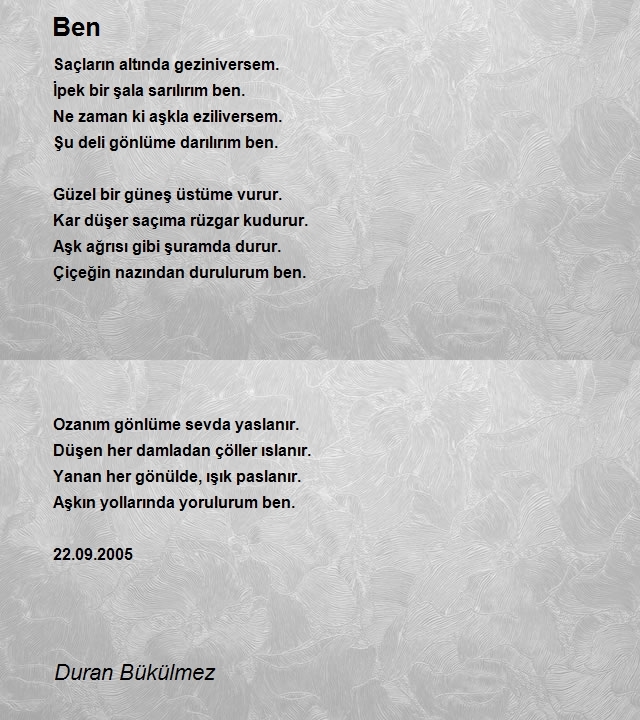 Ben

Saçların altında geziniversem.
İpek bir şala sarılırım ben.
Ne zaman ki aşkla eziliversem.
Şu deli gönlüme darılırım ben.

Güzel bir güneş üstüme vurur.
Kar düşer saçıma rüzgar kudurur.
Aşk ağrısı gibi şuramda durur.
Çiçeğin nazından durulurum ben.

Ozanım gönlüme sevda yaslanır.
Düşen her damladan çöller ıslanır.
Yanan her gönülde, ışık paslanır.
Aşkın yollarında yorulurum ben.

22.09.2005

Duran Bükülmez